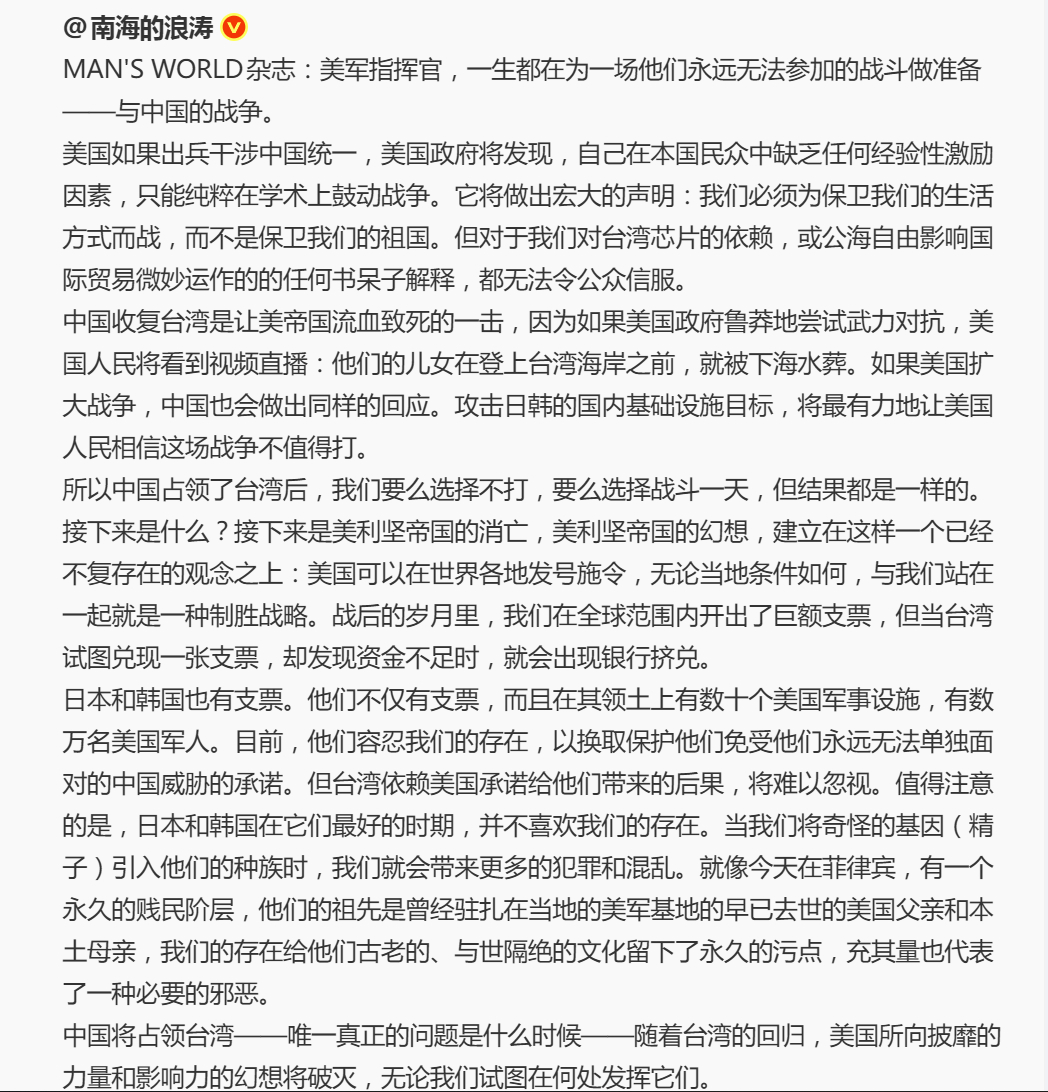 @南海的浪涛

MAN'S WORLD杂志：美军指挥官，一生都在为一场他们永远无法参加的战斗做准备——与中国的战争。

美国如果出兵干涉中国统一，美国政府将发现，自己在本国民众中缺乏任何经验性激励因素，只能纯粹在学术上鼓动战争。它将做出宏大的声明：我们必须为保卫我们的生活方式而战，而不是保卫我们的祖国。但对于我们对台湾芯片的依赖，或公海自由影响国际贸易微妙运作的的任何书呆子解释，都无法令公众信服。

中国收复台湾是让美帝国流血致死的一击，因为如果美国政府鲁莽地尝试武力对抗，美国人民将看到视频直播：他们的儿女在登上台湾海岸之前，就被下海水葬。如果美国扩大战争，中国也会做出同样的回应。攻击日韩的国内基础设施目标，将最有力地让美国人民相信这场战争不值得打。

所以中国占领了台湾后，我们要么选择不打，要么选择战斗一天，但结果都是一样的。

接下来是什么？接下来是美利坚帝国的消亡，美利坚帝国的幻想，建立在这样一个已经不复存在的观念之上：美国可以在世界各地发号施令，无论当地条件如何，与我们站在一起就是一种制胜战略。战后的岁月里，我们在全球范围内开出了巨额支票，但当台湾试图兑现一张支票，却发现资金不足时，就会出现银行挤兑。

日本和韩国也有支票。他们不仅有支票，而且在其领土上有数十个美国军事设施，有数万名美国军人。目前，他们容忍我们的存在，以换取保护他们免受他们永远无法单独面对的中国威胁的承诺。但台湾依赖美国承诺给他们带来的后果，将难以忽视。值得注意的是，日本和韩国在它们最好的时期，并不喜欢我们的存在。当我们将奇怪的基因（精子）引入他们的种族时，我们就会带来更多的犯罪和混乱。就像今天在菲律宾，有一个永久的贱民阶层，他们的祖先是曾经驻扎在当地的美军基地的早已去世的美国父亲和本土母亲，我们的存在给他们古老的、与世隔绝的文化留下了永久的污点，充其量也代表了一种必要的邪恶。

中国将占领台湾——唯一真正的问题是什么时候——随着台湾的回归，美国所向披靡的力量和影响力的幻想将破灭，无论我们试图在何处发挥它们。